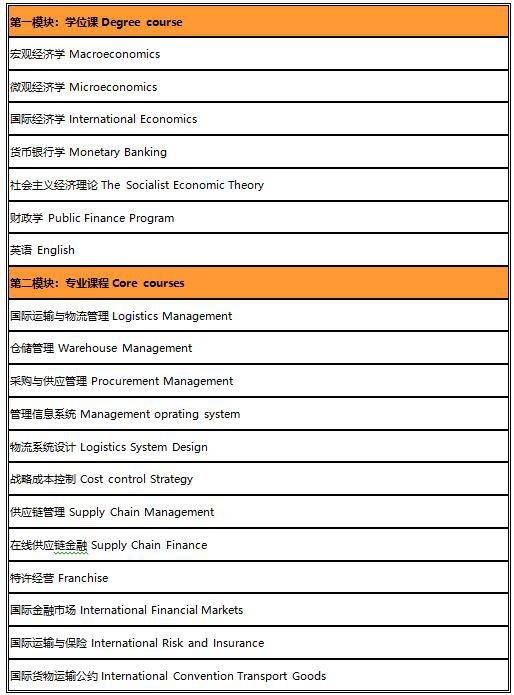 | 第一模块：学位课 Degree course |
|---|
| 宏观经济学 Macroeconomics |
| 微观经济学 Microeconomics |
| 国际经济学 International Economics |
| 货币银行学 Monetary Banking |
| 社会主义经济理论 The Socialist Economic Theory |
| 财政学 Public Finance Program |
| 英语 English |
| 第二模块：专业课程 Core courses |
| 国际运输与物流管理 Logistics Management |
| 仓储管理 Warehouse Management |
| 采购与供应管理 Procurement Management |
| 管理信息系统 Management oprating system |
| 物流系统设计 Logistics System Design |
| 战略成本控制 Cost control Strategy |
| 供应链管理 Supply Chain Management |
| 在线供应链金融 Supply Chain Finance |
| 特许经营 Franchise |
| 国际金融市场 International Financial Markets |
| 国际运输与保险 International Risk and Insurance |
| 国际货物运输公约 International Convention Transport Goods |